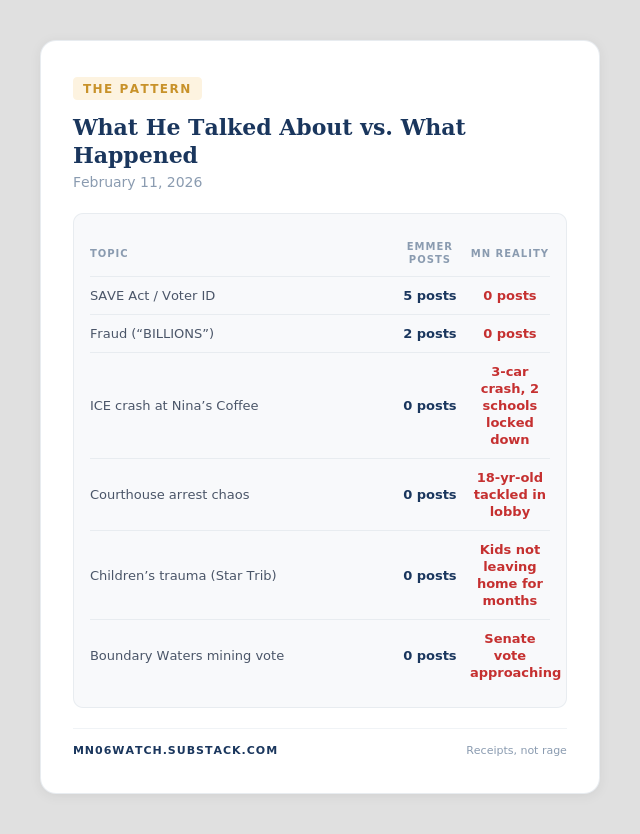 THE PATTERN

What He Talked About vs. What Happened

February 11, 2026

| TOPIC | EMMER POSTS | MN REALITY |
|---|---|---|
| SAVE Act / Voter ID | 5 posts | 0 posts |
| Fraud (“BILLIONS”) | 2 posts | 0 posts |
| ICE crash at Nina’s Coffee | 0 posts | 3-car crash, 2 schools locked down |
| Courthouse arrest chaos | 0 posts | 18-yr-old tackled in lobby |
| Children’s trauma (Star Trib) | 0 posts | Kids not leaving home for months |
| Boundary Waters mining vote | 0 posts | Senate vote approaching |

MN06WATCH.SUBSTACK.COM

Receipts, not rage